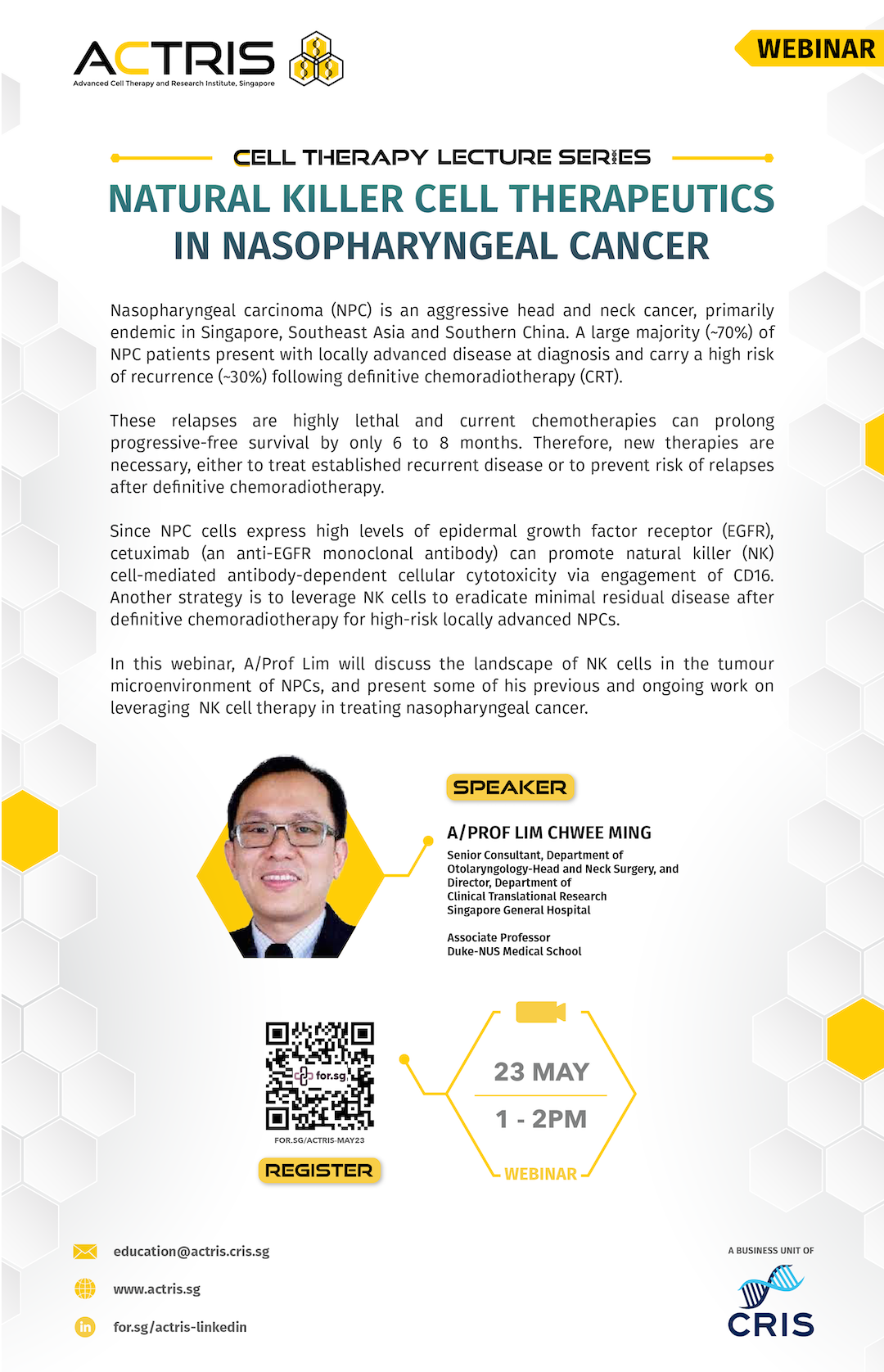 ACTRIS
Advanced Cell Therapy and Research Institute, Singapore

WEBINAR

CELL THERAPY LECTURE SERIES

NATURAL KILLER CELL THERAPEUTICS IN NASOPHARYNGEAL CANCER

Nasopharyngeal carcinoma (NPC) is an aggressive head and neck cancer, primarily endemic in Singapore, Southeast Asia and Southern China. A large majority (~70%) of NPC patients present with locally advanced disease at diagnosis and carry a high risk of recurrence (~30%) following definitive chemoradiotherapy (CRT).

These relapses are highly lethal and current chemotherapies can prolong progressive-free survival by only 6 to 8 months. Therefore, new therapies are necessary, either to treat established recurrent disease or to prevent risk of relapses after definitive chemoradiotherapy.

Since NPC cells express high levels of epidermal growth factor receptor (EGFR), cetuximab (an anti-EGFR monoclonal antibody) can promote natural killer (NK) cell-mediated antibody-dependent cellular cytotoxicity via engagement of CD16. Another strategy is to leverage NK cells to eradicate minimal residual disease after definitive chemoradiotherapy for high-risk locally advanced NPCs.

In this webinar, A/Prof Lim will discuss the landscape of NK cells in the tumour microenvironment of NPCs, and present some of his previous and ongoing work on leveraging NK cell therapy in treating nasopharyngeal cancer.

SPEAKER

A/PROF LIM CHWEE MING
Senior Consultant, Department of Otolaryngology-Head and Neck Surgery, and Director, Department of Clinical Translational Research
Singapore General Hospital

Associate Professor
Duke-NUS Medical School

for.sg
FOR.SG/ACTRIS-MAY23
REGISTER

23 MAY
1 - 2PM
WEBINAR

education@actris.cris.sg
www.actris.sg
for.sg/actris-linkedin

A BUSINESS UNIT OF
CRIS